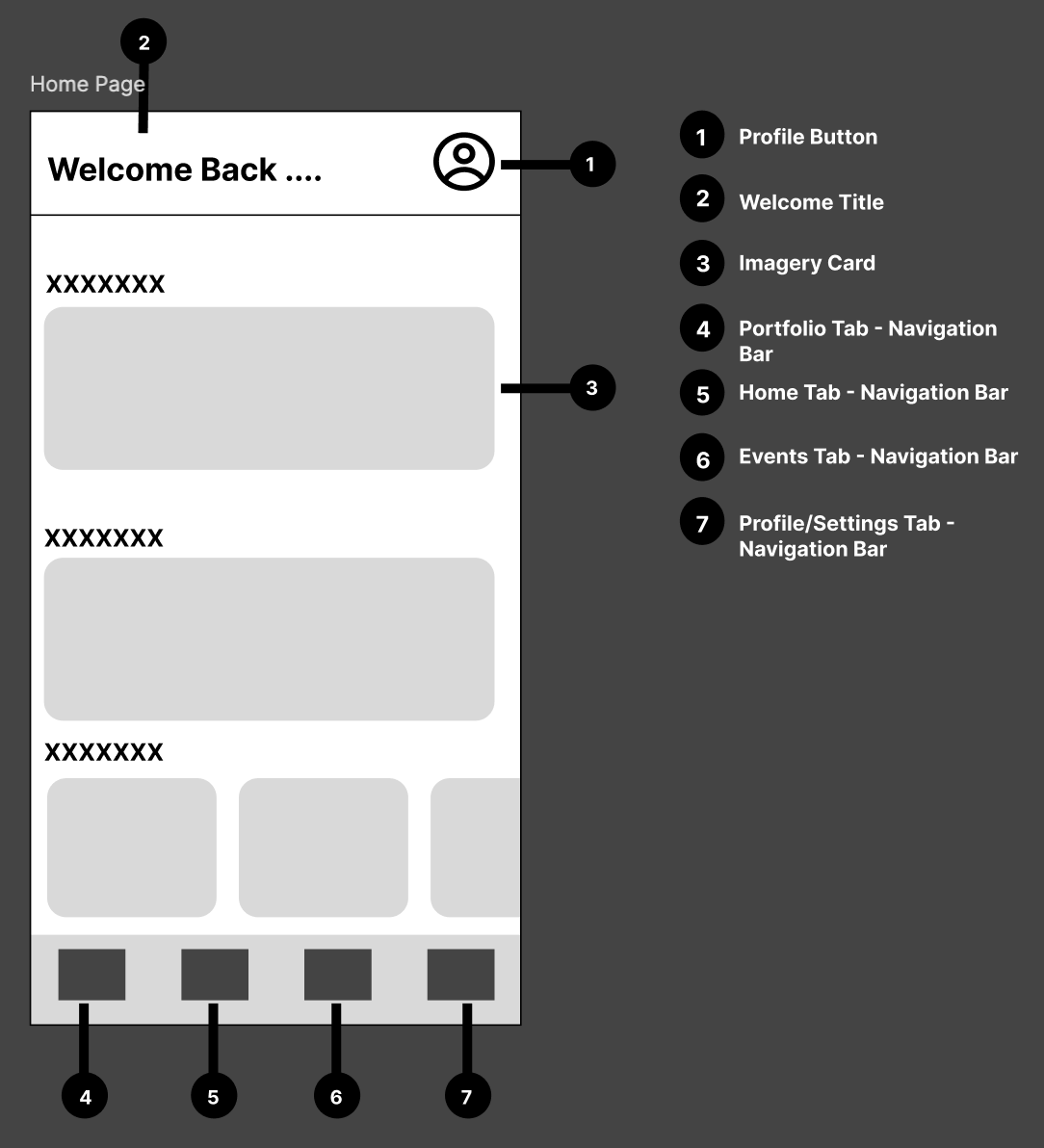 2

Home Page

Welcome Back ....

1

XXXXXXX

3

XXXXXXX

XXXXXXX

4 5 6 7

1 Profile Button

2 Welcome Title

3 Imagery Card

4 Portfolio Tab - Navigation Bar

5 Home Tab - Navigation Bar

6 Events Tab - Navigation Bar

7 Profile/Settings Tab - Navigation Bar